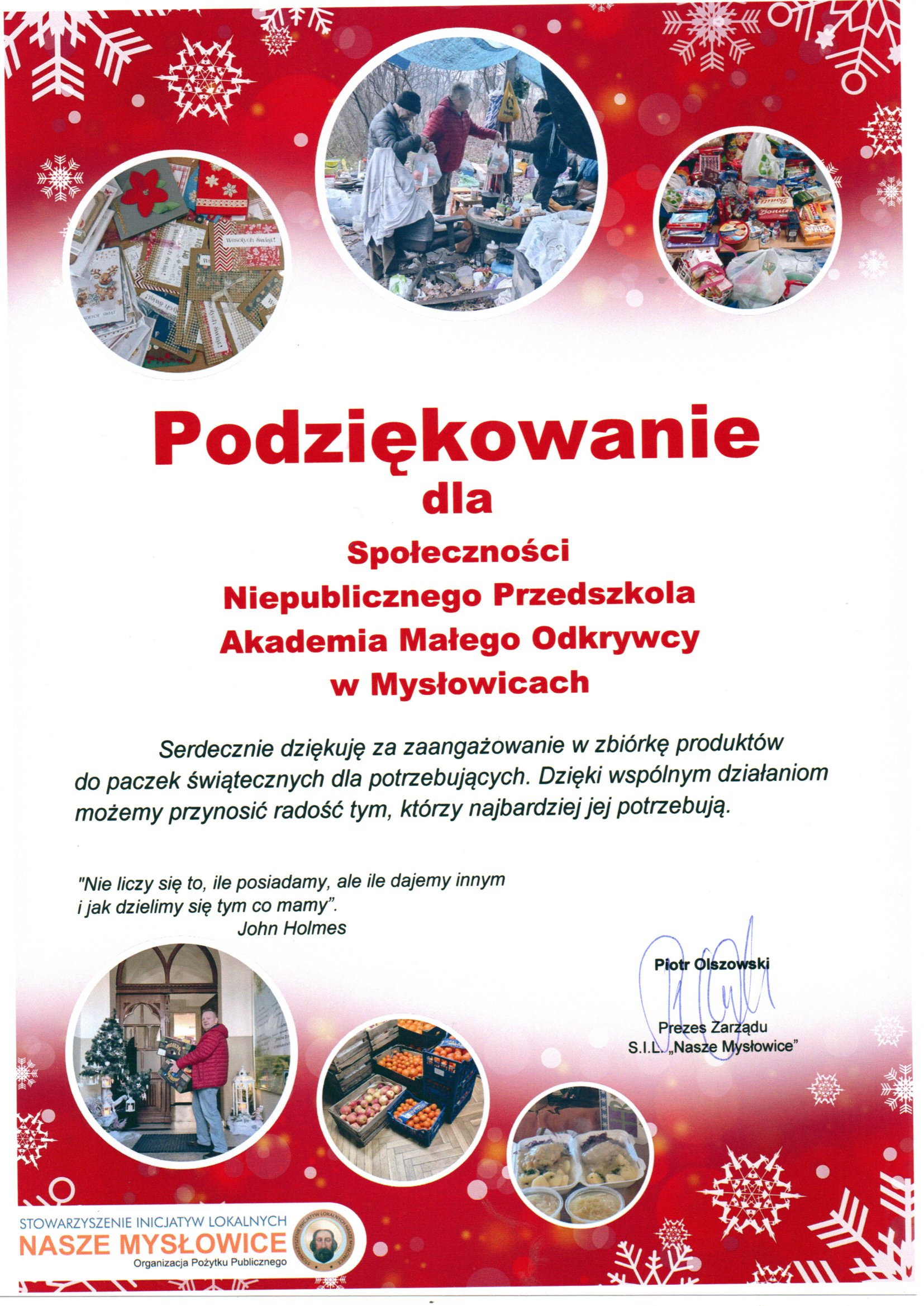 Wesołych Świąt!

Podziękowanie
dla
Społeczności
Niepublicznego Przedszkola
Akademia Małego Odkrywcy
w Mysłowicach

Serdecznie dziękuję za zaangażowanie w zbiórkę produktów do paczek świątecznych dla potrzebujących. Dzięki wspólnym działaniom możemy przynosić radość tym, którzy najbardziej jej potrzebują.

"Nie liczy się to, ile posiadamy, ale ile dajemy innym i jak dzielimy się tym co mamy".
John Holmes

Piotr Olszowski

Prezes Zarządu
S.I.L. „Nasze Mysłowice"

STOWARZYSZENIE INICJATYW LOKALNYCH
NASZE MYSŁOWICE
Organizacja Pożytku Publicznego